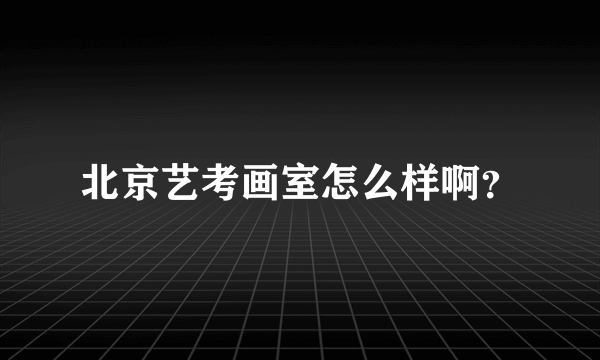 北京艺考画室怎么样啊?